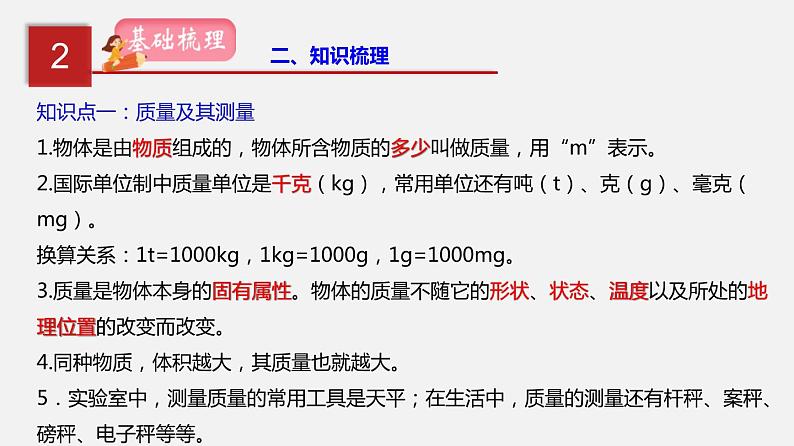 2

基础梳理

二、知识梳理

知识点一：质量及其测量

1.物体是由物质组成的，物体所含物质的多少叫做质量，用“m”表示。

2.国际单位制中质量单位是千克（kg），常用单位还有吨（t）、克（g）、毫克（mg）。

换算关系：1t=1000kg，1kg=1000g，1g=1000mg。

3.质量是物体本身的固有属性。物体的质量不随它的形状、状态、温度以及所处的地理位置的改变而改变。

4.同种物质，体积越大，其质量也就越大。

5．实验室中，测量质量的常用工具是天平；在生活中，质量的测量还有杆秤、案秤、磅秤、电子秤等等。